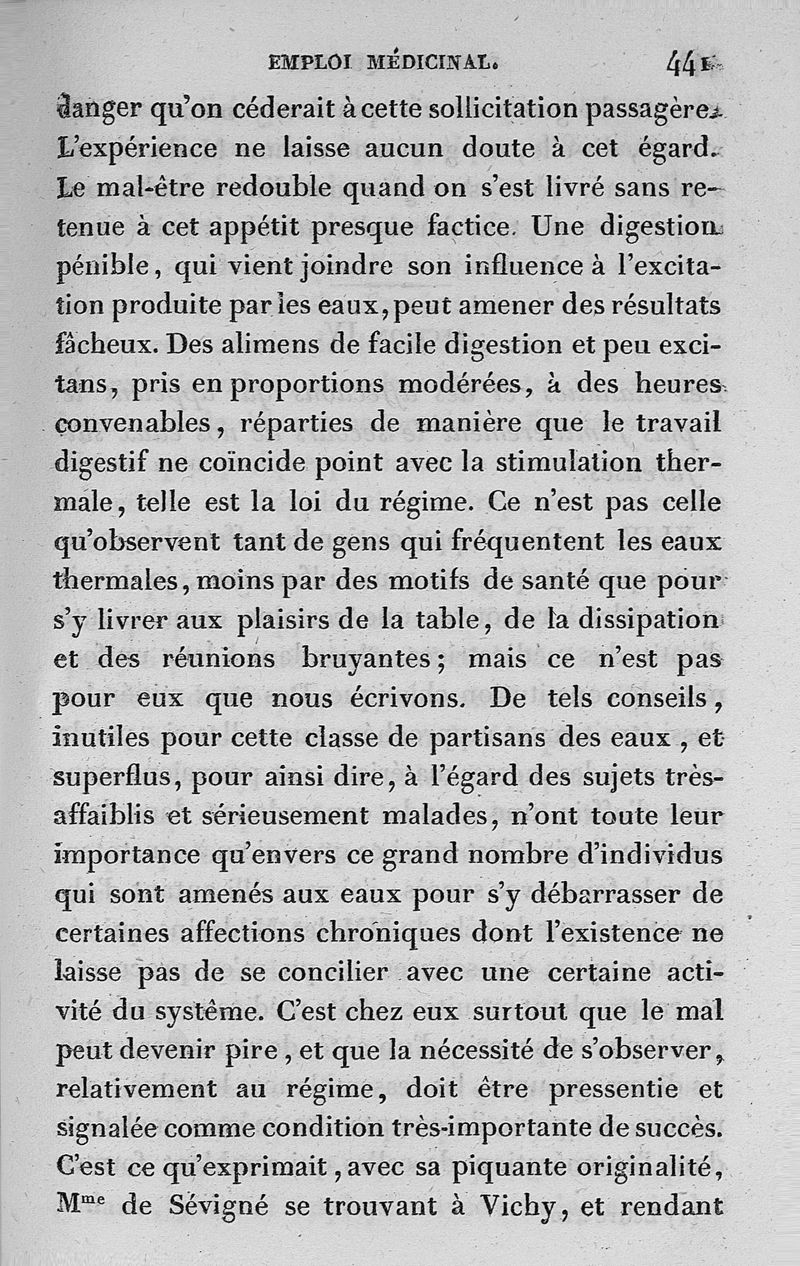 EMPLOI MÉDICINAL. 441

danger qu'on céderait à cette sollicitation passagère. L'expérience ne laisse aucun doute à cet égard. Le mal-être redouble quand on s'est livré sans retenue à cet appétit presque factice. Une digestion pénible, qui vient joindre son influence à l'excitation produite par les eaux, peut amener des résultats fâcheux. Des alimens de facile digestion et peu excitans, pris en proportions modérées, à des heures convenables, réparties de manière que le travail digestif ne coïncide point avec la stimulation thermale, telle est la loi du régime. Ce n'est pas celle qu'observent tant de gens qui fréquentent les eaux thermales, moins par des motifs de santé que pour s'y livrer aux plaisirs de la table, de la dissipation et des réunions bruyantes; mais ce n'est pas pour eux que nous écrivons. De tels conseils, inutiles pour cette classe de partisans des eaux, et superflus, pour ainsi dire, à l'égard des sujets très-affaiblis et sérieusement malades, n'ont toute leur importance qu'envers ce grand nombre d'individus qui sont amenés aux eaux pour s'y débarrasser de certaines affections chroniques dont l'existence ne laisse pas de se concilier avec une certaine activité du système. C'est chez eux surtout que le mal peut devenir pire, et que la nécessité de s'observer, relativement au régime, doit être pressentie et signalée comme condition très-importante de succès. C'est ce qu'exprimait, avec sa piquante originalité, M$^{me}$ de Sévigné se trouvant à Vichy, et rendant